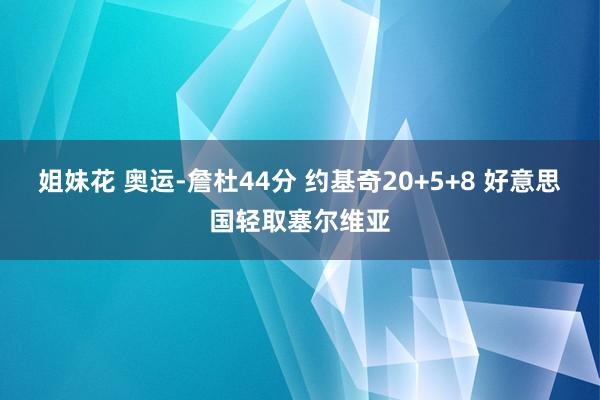 姐妹花 奥运-詹杜44分 约基奇20+5+8 好意思国轻取塞尔维亚